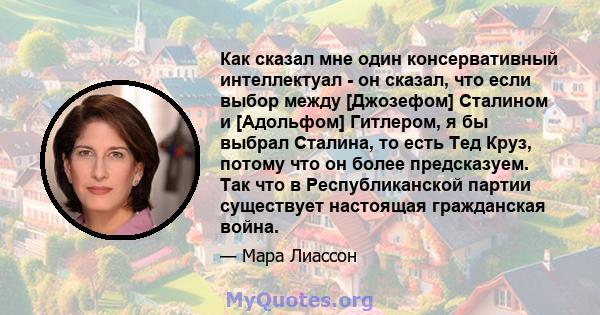 Как сказал мне один консервативный интеллектуал - он сказал, что если выбор между [Джозефом] Сталином и [Адольфом] Гитлером, я бы выбрал Сталина, то есть Тед Круз, потому что он более предсказуем. Так что в Республиканской партии существует настоящая гражданская война.

— Мара Лиассон

MyQuotes.org